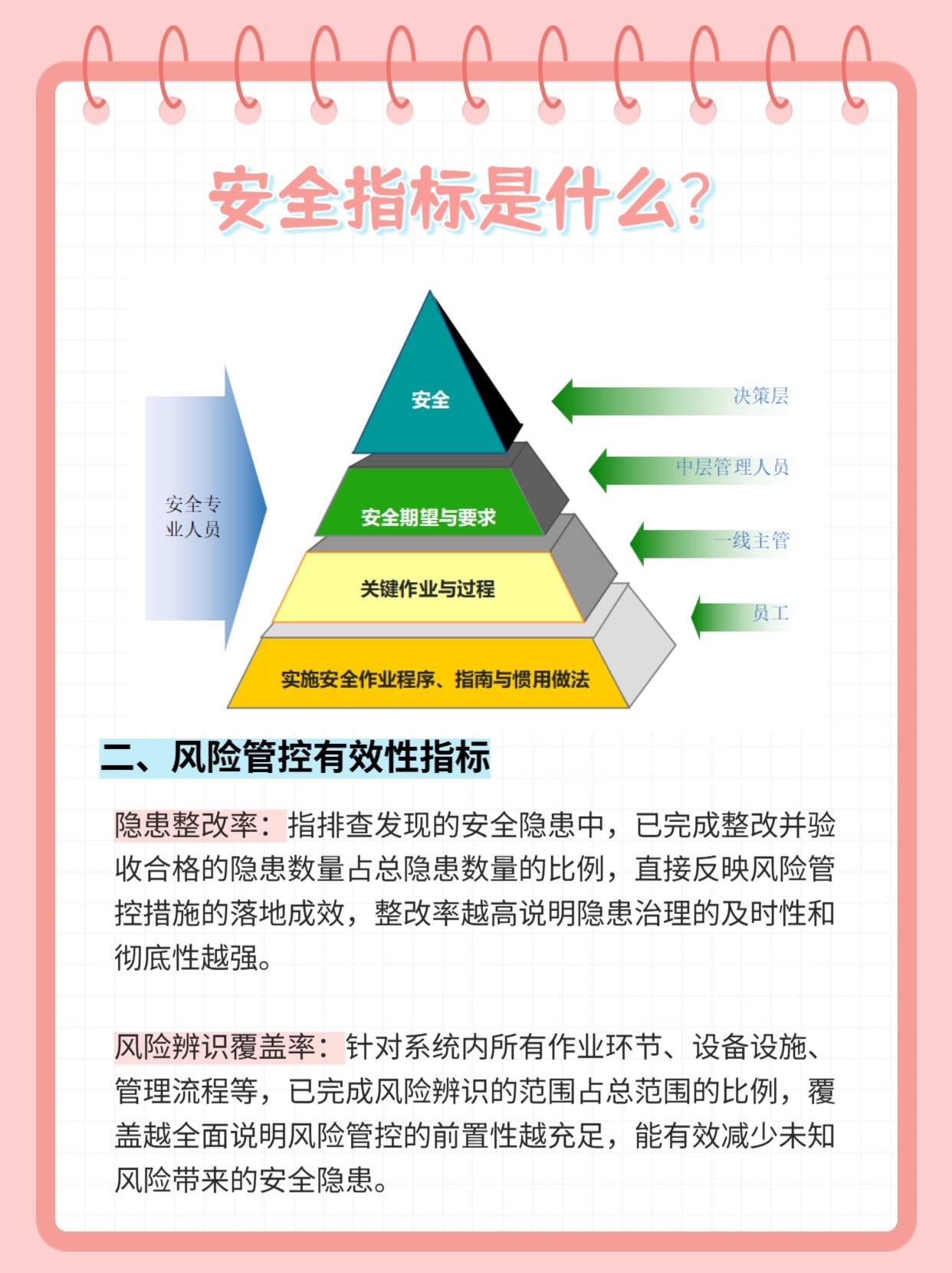 安全指标是什么？

安全专业人员

安全

安全期望与要求

关键作业与过程

实施安全作业程序、指南与惯用做法

决策层

中层管理人员

一线主管

员工

二、风险管控有效性指标

隐患整改率：指排查发现的安全隐患中，已完成整改并验收合格的隐患数量占总隐患数量的比例，直接反映风险管控措施的落地成效，整改率越高说明隐患治理的及时性和彻底性越强。

风险辨识覆盖率：针对系统内所有作业环节、设备设施、管理流程等，已完成风险辨识的范围占总范围的比例，覆盖越全面说明风险管控的前置性越充足，能有效减少未知风险带来的安全隐患。